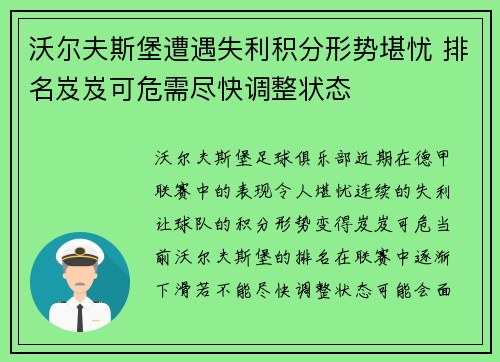 沃尔夫斯堡遭遇失利积分形势堪忧 排名岌岌可危需尽快调整状态

沃尔夫斯堡足球俱乐部近期在德甲联赛中的表现令人堪忧连续的失利让球队的积分形势变得岌岌可危当前沃尔夫斯堡的排名在联赛中逐渐下滑若不能尽快调整状态可能会面